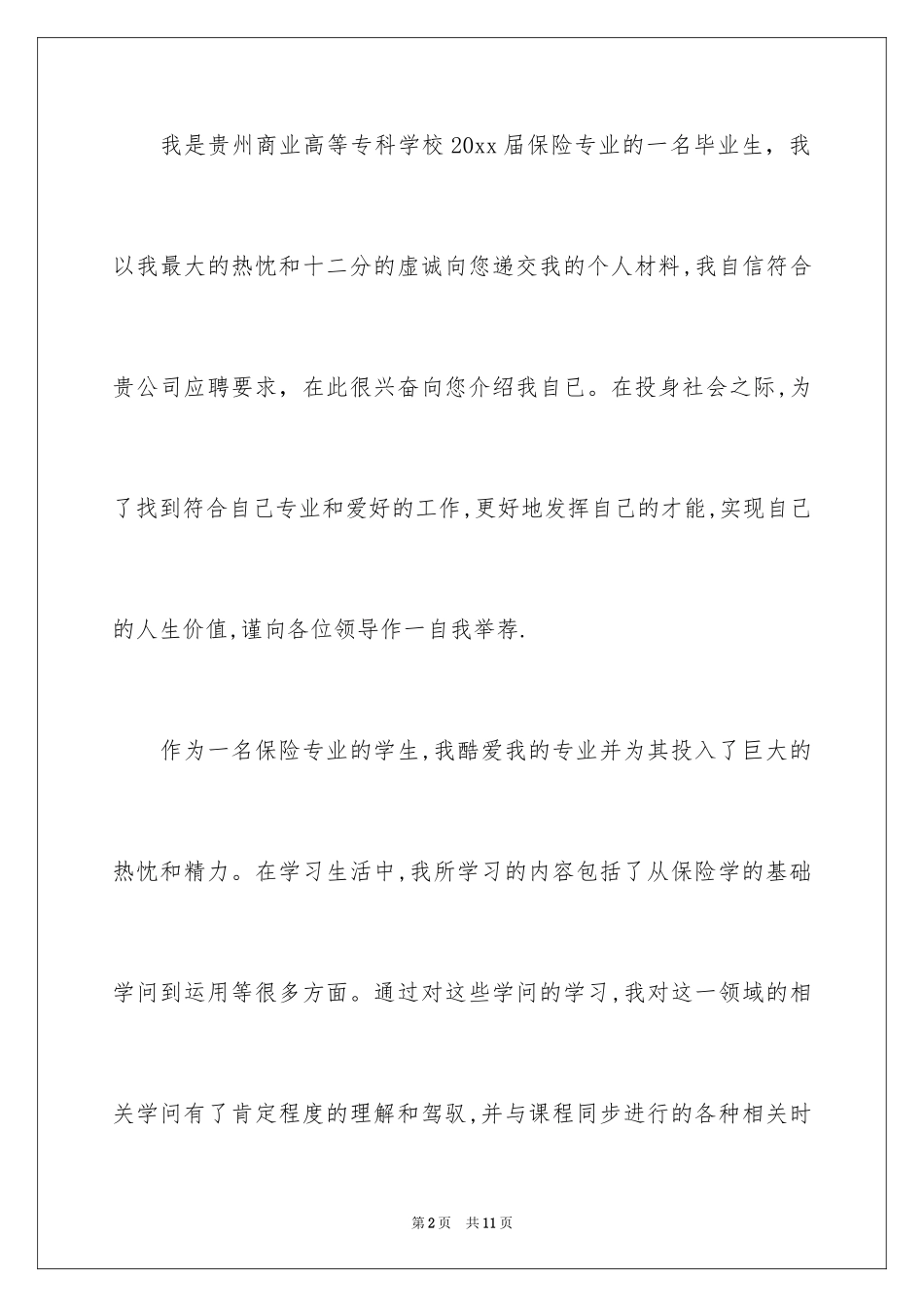 我是贵州商业高等专科学校20xx届保险专业的一名毕业生，我以我最大的热忱和十二分的虚诚向您递交我的个人材料,我自信符合贵公司应聘要求，在此很兴奋向您介绍我自已。在投身社会之际,为了找到符合自己专业和爱好的工作,更好地发挥自己的才能,实现自己的人生价值,谨向各位领导作一自我举荐.

作为一名保险专业的学生,我酷爱我的专业并为其投入了巨大的热忱和精力。在学习生活中,我所学习的内容包括了从保险学的基础学问到运用等很多方面。通过对这些学问的学习,我对这一领域的相关学问有了肯定程度的理解和驾驭,并与课程同步进行的各种相关时

第2页 共11页